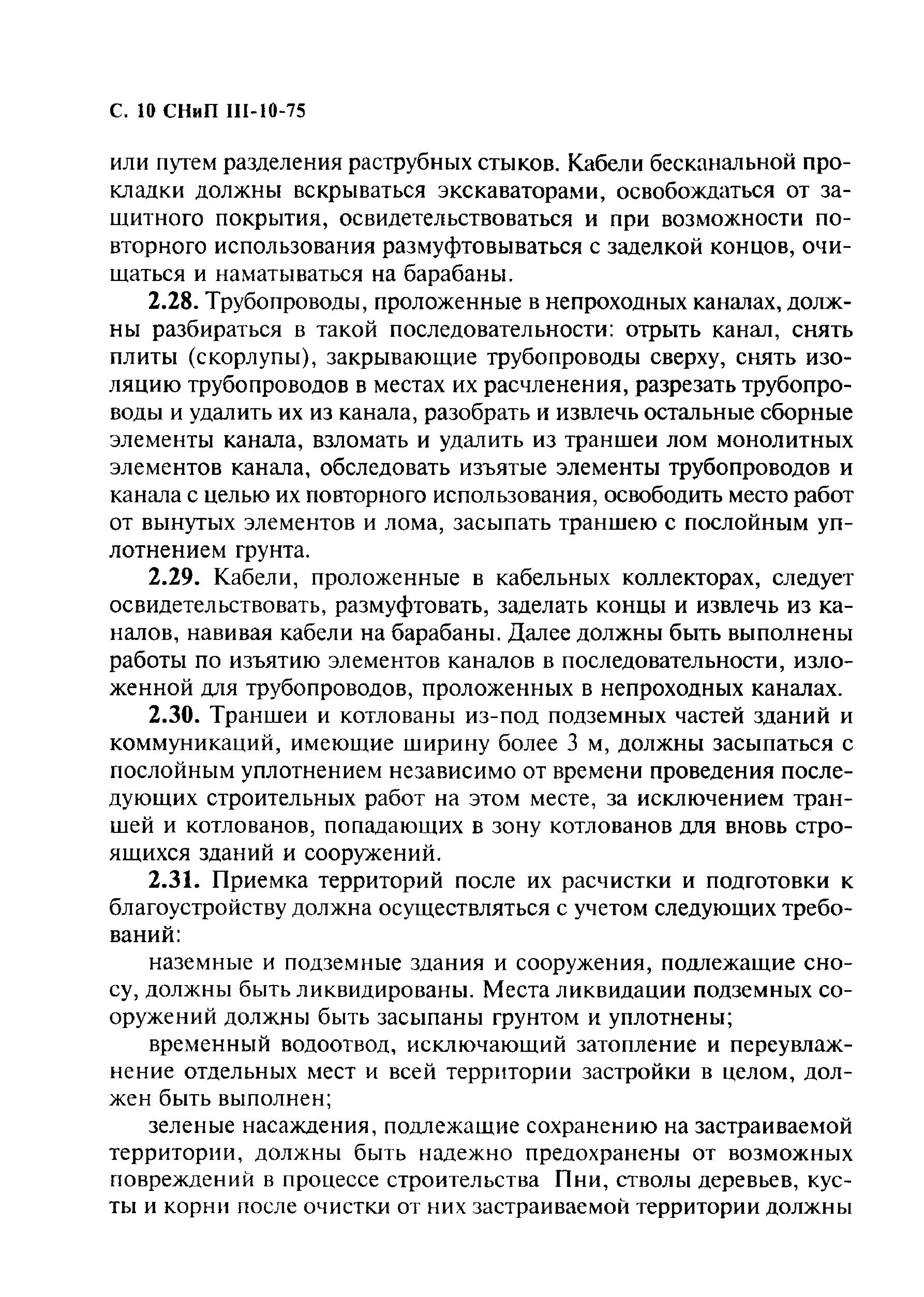 С. 10 СНиП III-10-75

или путем разделения раструбных стыков. Кабели бесканальной прокладки должны вскрываться экскаваторами, освобождаться от защитного покрытия, освидетельствоваться и при возможности повторного использования размуфтовываться с заделкой концов, очищаться и наматываться на барабаны.

2.28. Трубопроводы, проложенные в непроходных каналах, должны разбираться в такой последовательности: отрыть канал, снять плиты (скорлупы), закрывающие трубопроводы сверху, снять изоляцию трубопроводов в местах их расчленения, разрезать трубопроводы и удалить их из канала, разобрать и извлечь остальные сборные элементы канала, взломать и удалить из траншеи лом монолитных элементов канала, обследовать изъятые элементы трубопроводов и канала с целью их повторного использования, освободить место работ от вынутых элементов и лома, засыпать траншею с послойным уплотнением грунта.

2.29. Кабели, проложенные в кабельных коллекторах, следует освидетельствовать, размуфтовать, заделать концы и извлечь из каналов, навивая кабели на барабаны. Далее должны быть выполнены работы по изъятию элементов каналов в последовательности, изложенной для трубопроводов, проложенных в непроходных каналах.

2.30. Траншеи и котлованы из-под подземных частей зданий и коммуникаций, имеющие ширину более 3 м, должны засыпаться с послойным уплотнением независимо от времени проведения последующих строительных работ на этом месте, за исключением траншей и котлованов, попадающих в зону котлованов для вновь строящихся зданий и сооружений.

2.31. Приемка территорий после их расчистки и подготовки к благоустройству должна осуществляться с учетом следующих требований:

наземные и подземные здания и сооружения, подлежащие сносу, должны быть ликвидированы. Места ликвидации подземных сооружений должны быть засыпаны грунтом и уплотнены;

временный водоотвод, исключающий затопление и переувлажнение отдельных мест и всей территории застройки в целом, должен быть выполнен;

зеленые насаждения, подлежащие сохранению на застраиваемой территории, должны быть надежно предохранены от возможных повреждений в процессе строительства Пни, стволы деревьев, кусты и корни после очистки от них застраиваемой территории должны